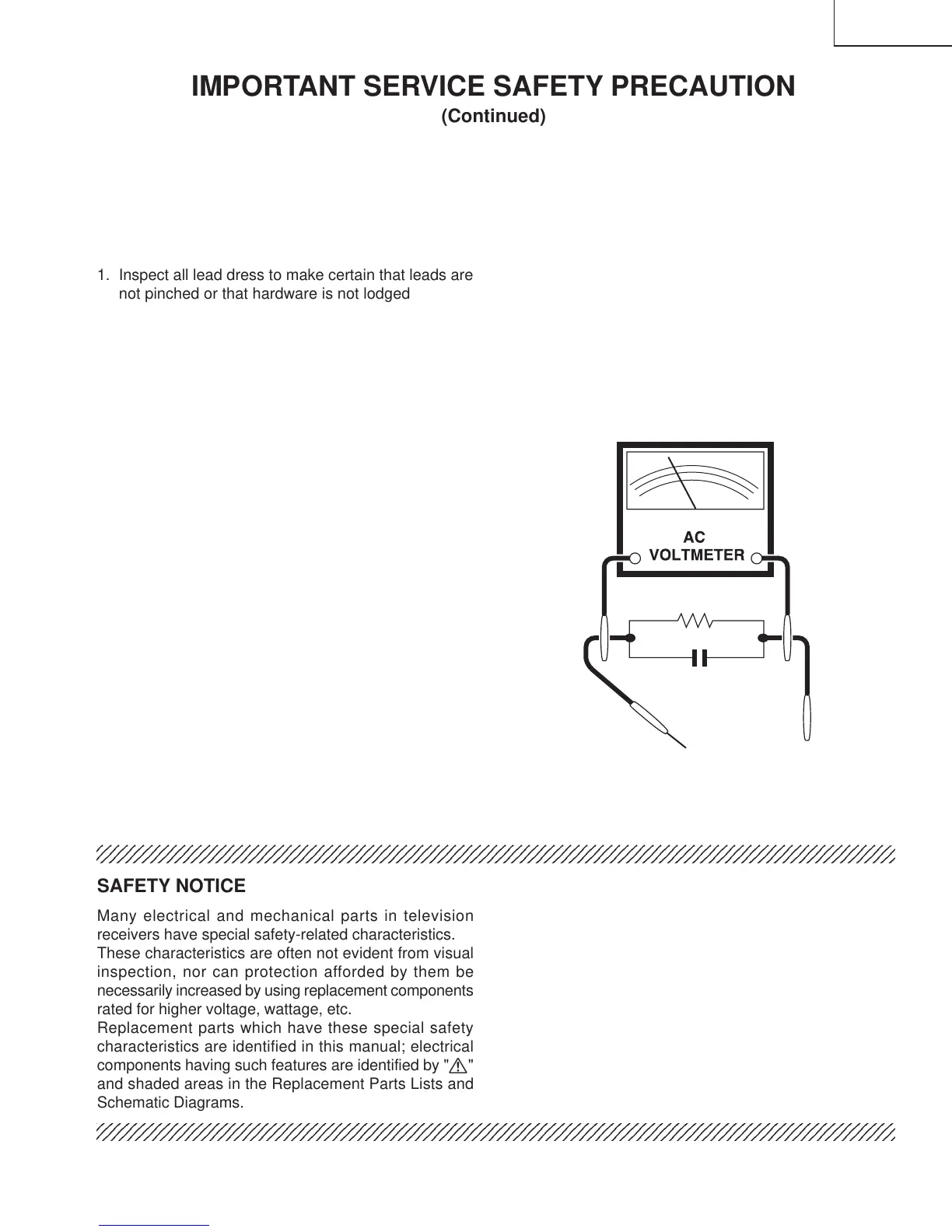 IMPORTANT SERVICE SAFETY PRECAUTION
(Continued)

1. Inspect all lead dress to make certain that leads are not pinched or that hardware is not lodged

AC
VOLTMETER

SAFETY NOTICE

Many electrical and mechanical parts in television receivers have special safety-related characteristics. These characteristics are often not evident from visual inspection, nor can protection afforded by them be necessarily increased by using replacement components rated for higher voltage, wattage, etc.
Replacement parts which have these special safety characteristics are identified in this manual; electrical components having such features are identified by "⚠" and shaded areas in the Replacement Parts Lists and Schematic Diagrams.